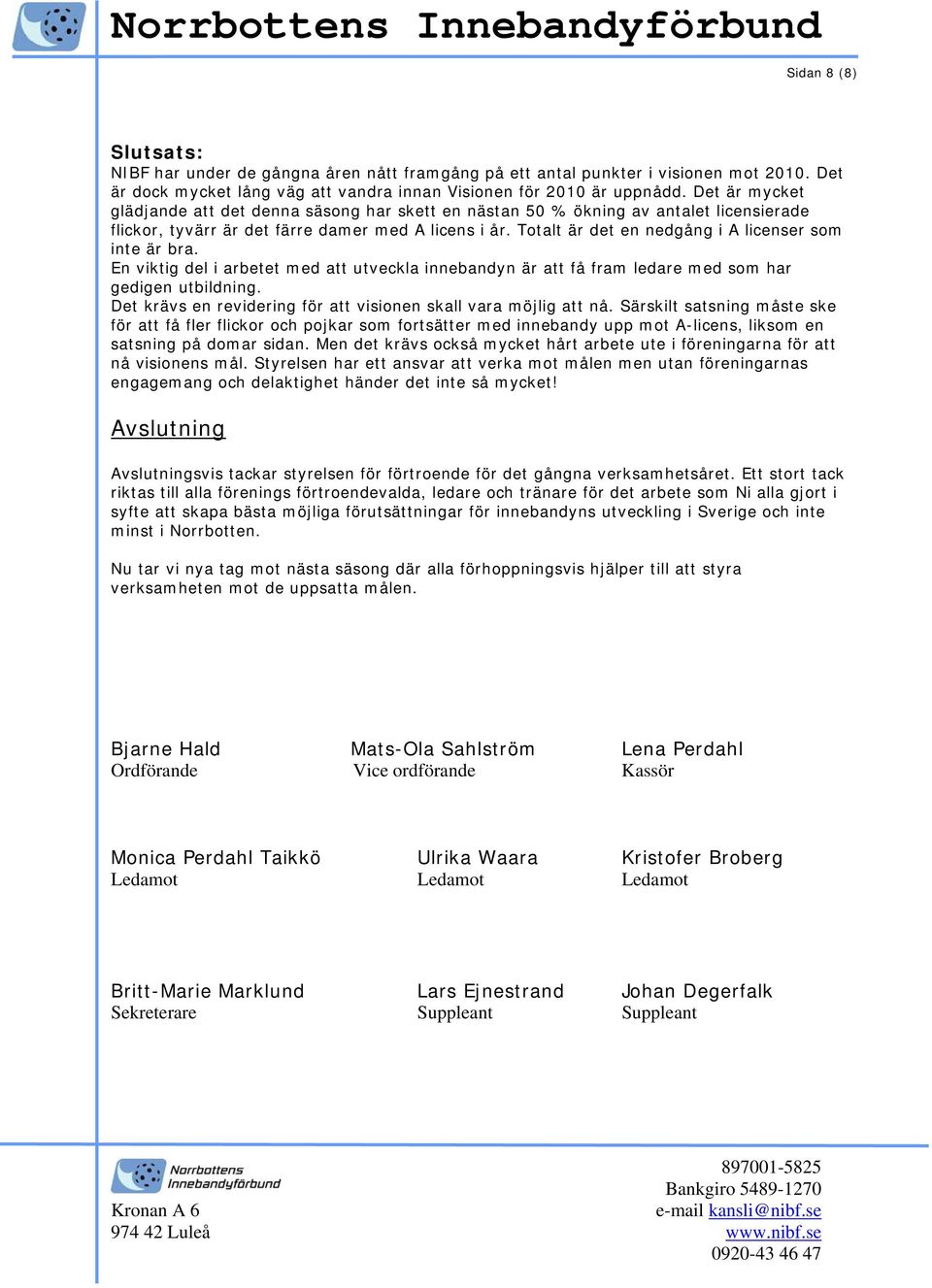 Norrbottens Innebandyförbund

Sidan 8 (8)

Slutsats:
NIBF har under de gångna åren nått framgång på ett antal punkter i visionen mot 2010. Det är dock mycket lång väg att vandra innan Visionen för 2010 är uppnådd. Det är mycket glädjande att det denna säsong har skett en nästan 50 % ökning av antalet licensierade flickor, tyvärr är det färre damer med A licens i år. Totalt är det en nedgång i A licenser som inte är bra.
En viktig del i arbetet med att utveckla innebandyn är att få fram ledare med som har gedigen utbildning.
Det krävs en revidering för att visionen skall vara möjlig att nå. Särskilt satsning måste ske för att få fler flickor och pojkar som fortsätter med innebandy upp mot A-licens, liksom en satsning på domar sidan. Men det krävs också mycket hårt arbete ute i föreningarna för att nå visionens mål. Styrelsen har ett ansvar att verka mot målen men utan föreningarnas engagemang och delaktighet händer det inte så mycket!

Avslutning

Avslutningsvis tackar styrelsen för förtroende för det gångna verksamhetsåret. Ett stort tack riktas till alla förenings förtroendevalda, ledare och tränare för det arbete som Ni alla gjort i syfte att skapa bästa möjliga förutsättningar för innebandyns utveckling i Sverige och inte minst i Norrbotten.

Nu tar vi nya tag mot nästa säsong där alla förhoppningsvis hjälper till att styra verksamheten mot de uppsatta målen.

Bjarne Hald
Ordförande

Mats-Ola Sahlström
Vice ordförande

Lena Perdahl
Kassör

Monica Perdahl Taikkö
Ledamot

Ulrika Waara
Ledamot

Kristofer Broberg
Ledamot

Britt-Marie Marklund
Sekreterare

Lars Ejnestrand
Suppleant

Johan Degerfalk
Suppleant

Norrbottens Innebandyförbund
Kronan A 6
974 42 Luleå

897001-5825
Bankgiro 5489-1270
e-mail kansli@nibf.se
www.nibf.se
0920-43 46 47